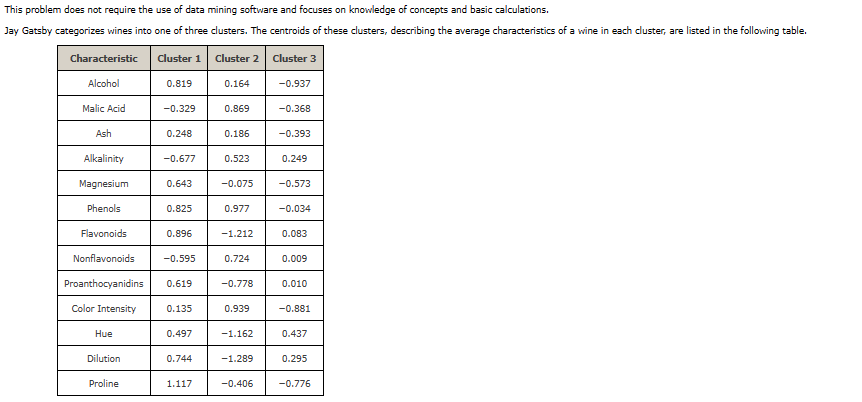 This problem does not require the use of data mining software and focuses on knowledge of concepts and basic calculations.

Jay Gatsby categorizes wines into one of three clusters. The centroids of these clusters, describing the average characteristics of a wine in each cluster, are listed in the following table.

| Characteristic | Cluster 1 | Cluster 2 | Cluster 3 |
|---|---|---|---|
| Alcohol | 0.819 | 0.164 | −0.937 |
| Malic Acid | −0.329 | 0.869 | −0.368 |
| Ash | 0.248 | 0.186 | −0.393 |
| Alkalinity | −0.677 | 0.523 | 0.249 |
| Magnesium | 0.643 | −0.075 | −0.573 |
| Phenols | 0.825 | 0.977 | −0.034 |
| Flavonoids | 0.896 | −1.212 | 0.083 |
| Nonflavonoids | −0.595 | 0.724 | 0.009 |
| Proanthocyanidins | 0.619 | −0.778 | 0.010 |
| Color Intensity | 0.135 | 0.939 | −0.881 |
| Hue | 0.497 | −1.162 | 0.437 |
| Dilution | 0.744 | −1.289 | 0.295 |
| Proline | 1.117 | −0.406 | −0.776 |